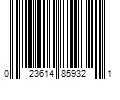 0 23614 85932 1